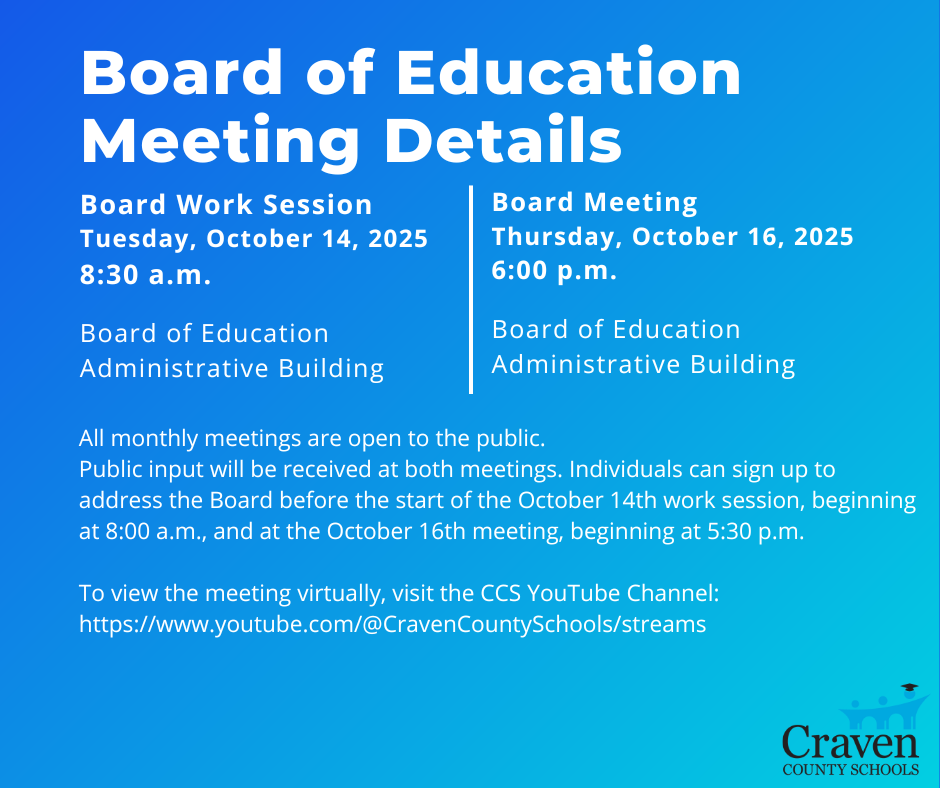 Board of Education Meeting Details

Board Work Session
Tuesday, October 14, 2025
8:30 a.m.

Board of Education Administrative Building

Board Meeting
Thursday, October 16, 2025
6:00 p.m.

Board of Education Administrative Building

All monthly meetings are open to the public.
Public input will be received at both meetings. Individuals can sign up to address the Board before the start of the October 14th work session, beginning at 8:00 a.m., and at the October 16th meeting, beginning at 5:30 p.m.

To view the meeting virtually, visit the CCS YouTube Channel: https://www.youtube.com/@CravenCountySchools/streams

Craven
COUNTY SCHOOLS